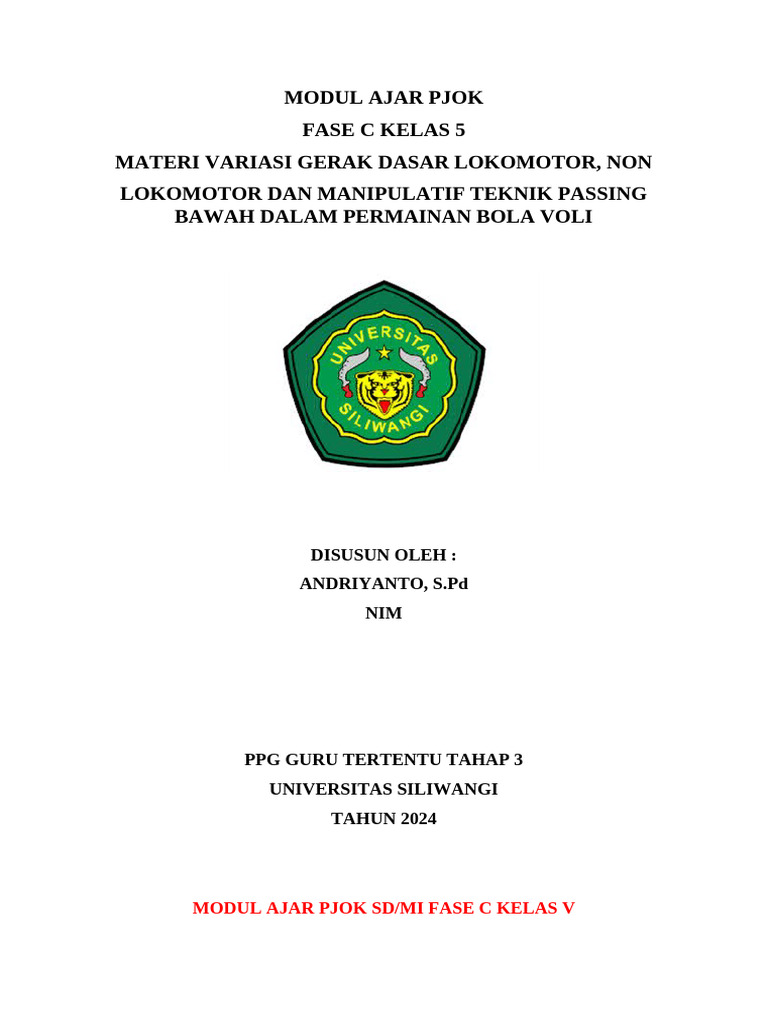 MODUL AJAR PJOK
FASE C KELAS 5
MATERI VARIASI GERAK DASAR LOKOMOTOR, NON LOKOMOTOR DAN MANIPULATIF TEKNIK PASSING BAWAH DALAM PERMAINAN BOLA VOLI

UNIVERSITAS SILIWANGI

DISUSUN OLEH :
ANDRIYANTO, S.Pd
NIM

PPG GURU TERTENTU TAHAP 3
UNIVERSITAS SILIWANGI
TAHUN 2024

MODUL AJAR PJOK SD/MI FASE C KELAS V